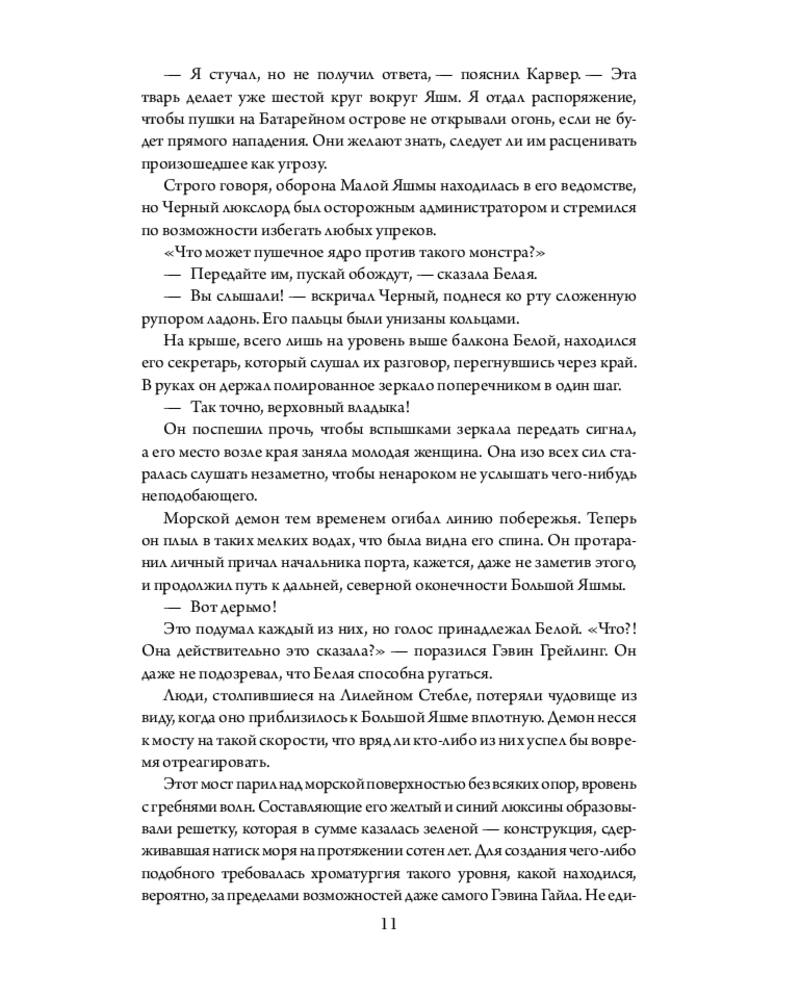 — Я стучал, но не получил ответа, — пояснил Карвер. — Эта тварь делает уже шестой круг вокруг Яшм. Я отдал распоряжение, чтобы пушки на Батарейном острове не открывали огонь, если не будет прямого нападения. Они желают знать, следует ли им расценивать произошедшее как угрозу.

Строго говоря, оборона Малой Яшмы находилась в его ведомстве, но Черный люкслорд был осторожным администратором и стремился по возможности избегать любых упреков.

«Что может пушечное ядро против такого монстра?»

— Передайте им, пускай обождут, — сказала Белая.

— Вы слышали! — вскричал Черный, поднеся ко рту сложенную рупором ладонь. Его пальцы были унизаны кольцами.

На крыше, всего лишь на уровень выше балкона Белой, находился его секретарь, который слушал их разговор, перегнувшись через край. В руках он держал полированное зеркало поперечником в один шаг.

— Так точно, верховный владыка!

Он поспешил прочь, чтобы вспышками зеркала передать сигнал, а его место возле края заняла молодая женщина. Она изо всех сил старалась слушать незаметно, чтобы ненароком не услышать чего-нибудь неподобающего.

Морской демон тем временем огибал линию побережья. Теперь он плыл в таких мелких водах, что была видна его спина. Он протаранил личный причал начальника порта, кажется, даже не заметив этого, и продолжил путь к дальней, северной оконечности Большой Яшмы.

— Вот дерьмо!

Это подумал каждый из них, но голос принадлежал Белой. «Что?! Она действительно это сказала?» — поразился Гэвин Грейлинг. Он даже не подозревал, что Белая способна ругаться.

Люди, столпившиеся на Лилейном Стебле, потеряли чудовище из виду, когда оно приблизилось к Большой Яшме вплотную. Демон несся к мосту на такой скорости, что вряд ли кто-либо из них успел бы вовремя отреагировать.

Этот мост парил над морской поверхностью без всяких опор, вровень с гребнями волн. Составляющие его желтый и синий люксины образовывали решетку, которая в сумме казалась зеленой — конструкция, сдерживавшая натиск моря на протяжении сотен лет. Для создания чего-либо подобного требовалась хроматургия такого уровня, какой находился, вероятно, за пределами возможностей даже самого Гэвина Гайла. Не еди-

11